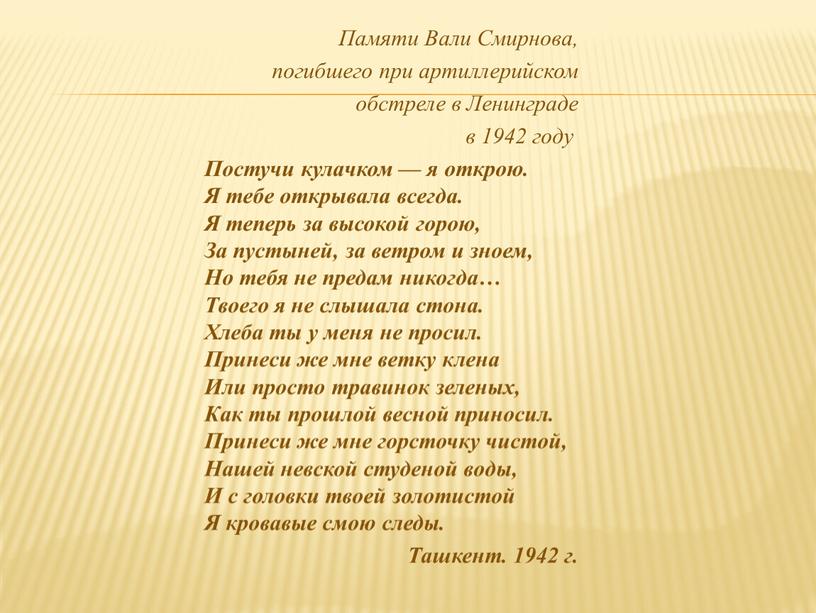 Памяти Вали Смирнова,
погибшего при артиллерийском
обстреле в Ленинграде
в 1942 году

Постучи кулачком — я открою.
Я тебе открывала всегда.
Я теперь за высокой горою,
За пустыней, за ветром и зноем,
Но тебя не предам никогда…
Твоего я не слышала стона.
Хлеба ты у меня не просил.
Принеси же мне ветку клена
Или просто травинок зеленых,
Как ты прошлой весной приносил.
Принеси же мне горсточку чистой,
Нашей невской студеной воды,
И с головки твоей золотистой
Я кровавые смою следы.

Ташкент. 1942 г.